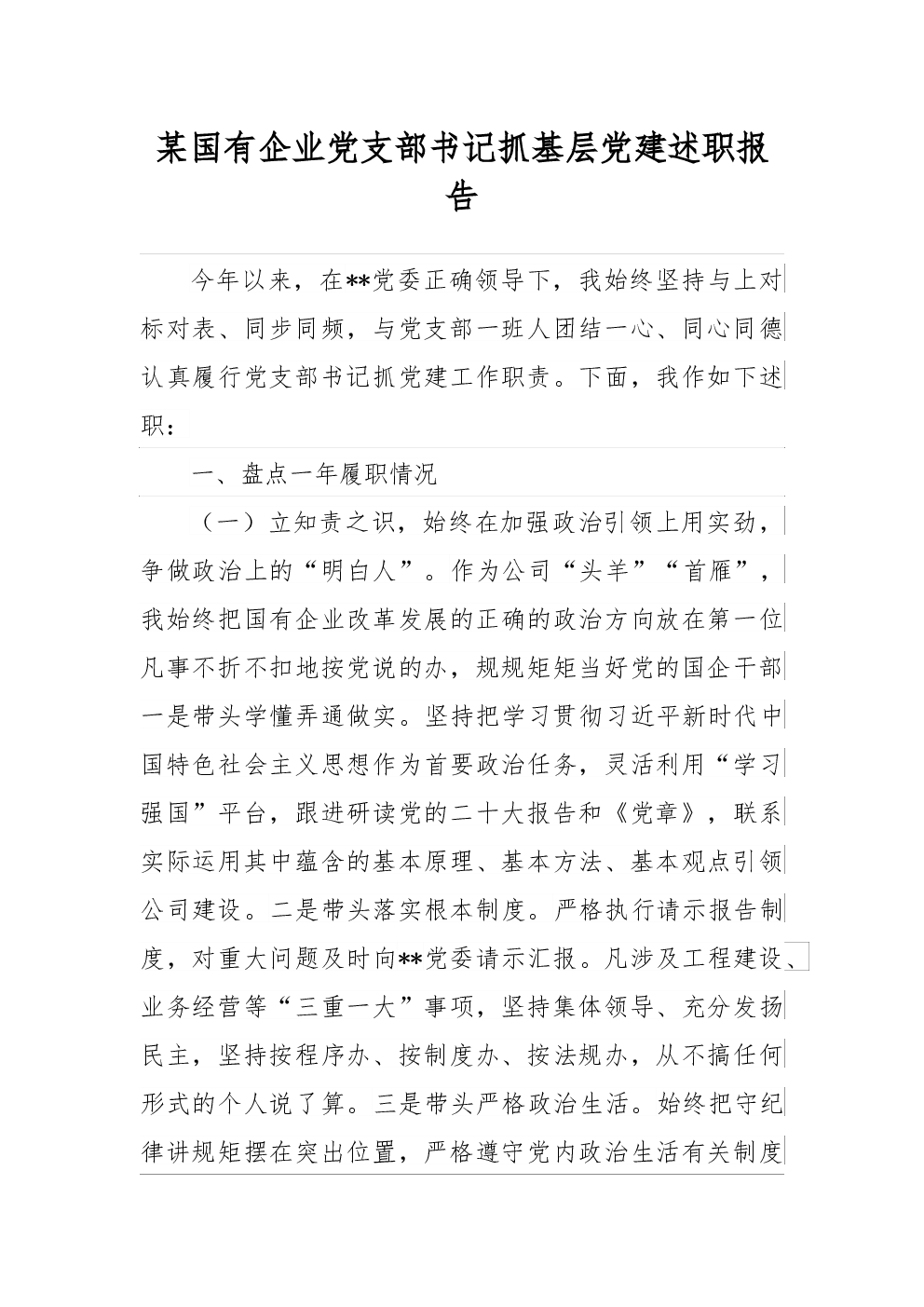 某国有企业党支部书记抓基层党建述职报告

今年以来，在**党委正确领导下，我始终坚持与上对标对表、同步同频，与党支部一班人团结一心、同心同德认真履行党支部书记抓党建工作职责。下面，我作如下述职：

一、盘点一年履职情况

（一）立知责之识，始终在加强政治引领上用实劲，争做政治上的“明白人”。作为公司“头羊”“首雁”，我始终把国有企业改革发展的正确的政治方向放在第一位凡事不折不扣地按党说的办，规规矩矩当好党的国企干部一是带头学懂弄通做实。坚持把学习贯彻习近平新时代中国特色社会主义思想作为首要政治任务，灵活利用“学习强国”平台，跟进研读党的二十大报告和《党章》，联系实际运用其中蕴含的基本原理、基本方法、基本观点引领公司建设。二是带头落实根本制度。严格执行请示报告制度，对重大问题及时向**党委请示汇报。凡涉及工程建设、业务经营等“三重一大”事项，坚持集体领导、充分发扬民主，坚持按程序办、按制度办、按法规办，从不搞任何形式的个人说了算。三是带头严格政治生活。始终把守纪律讲规矩摆在突出位置，严格遵守党内政治生活有关制度